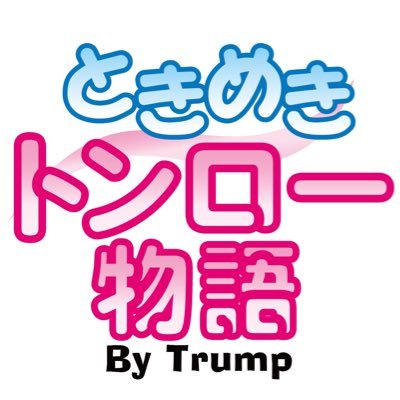 ときめき
トンロー
物語
By Trump